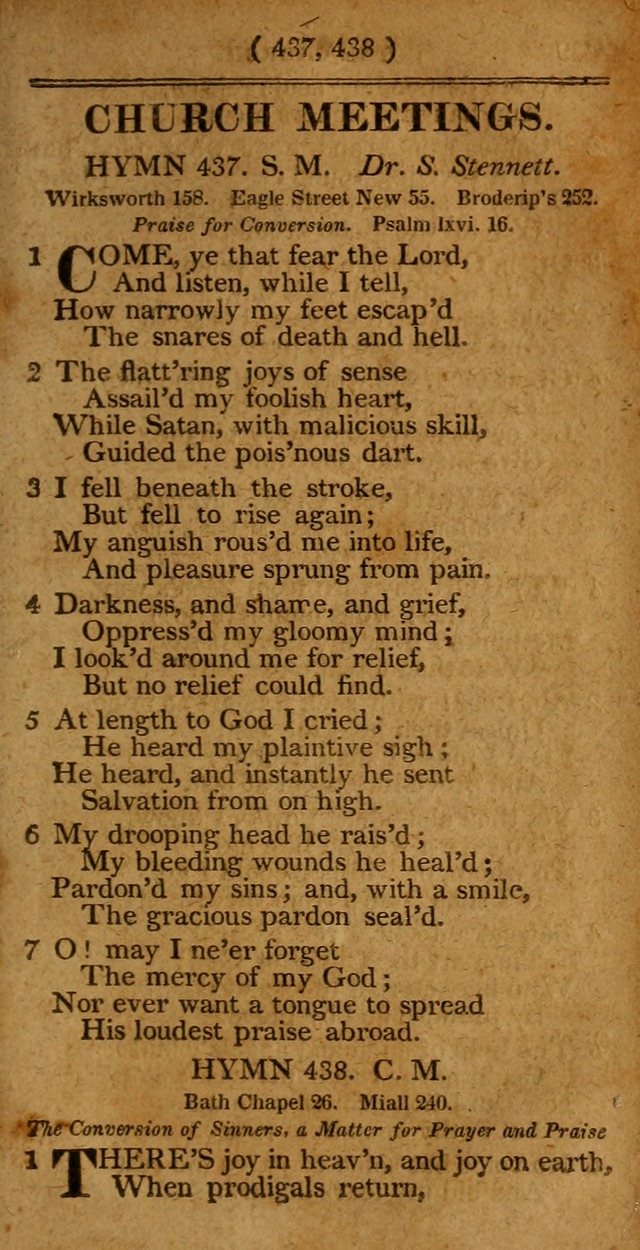 ( 437, 438 )

CHURCH MEETINGS.

HYMN 437. S. M. Dr. S. Stennett.

Wirksworth 158. Eagle Street New 55. Broderip's 252.

Praise for Conversion. Psalm lxvi. 16.

1 COME, ye that fear the Lord,
And listen, while I tell,
How narrowly my feet escap'd
The snares of death and hell.

2 The flatt'ring joys of sense
Assail'd my foolish heart,
While Satan, with malicious skill,
Guided the pois'nous dart.

3 I fell beneath the stroke,
But fell to rise again;
My anguish rous'd me into life,
And pleasure sprung from pain.

4 Darkness, and shame, and grief,
Oppress'd my gloomy mind;
I look'd around me for relief,
But no relief could find.

5 At length to God I cried;
He heard my plaintive sigh;
He heard, and instantly he sent
Salvation from on high.

6 My drooping head he rais'd;
My bleeding wounds he heal'd;
Pardon'd my sins; and, with a smile,
The gracious pardon seal'd.

7 O! may I ne'er forget
The mercy of my God;
Nor ever want a tongue to spread
His loudest praise abroad.

HYMN 438. C. M.

Bath Chapel 26. Miall 240.

The Conversion of Sinners, a Matter for Prayer and Praise

1 THERE'S joy in heav'n, and joy on earth,
When prodigals return,